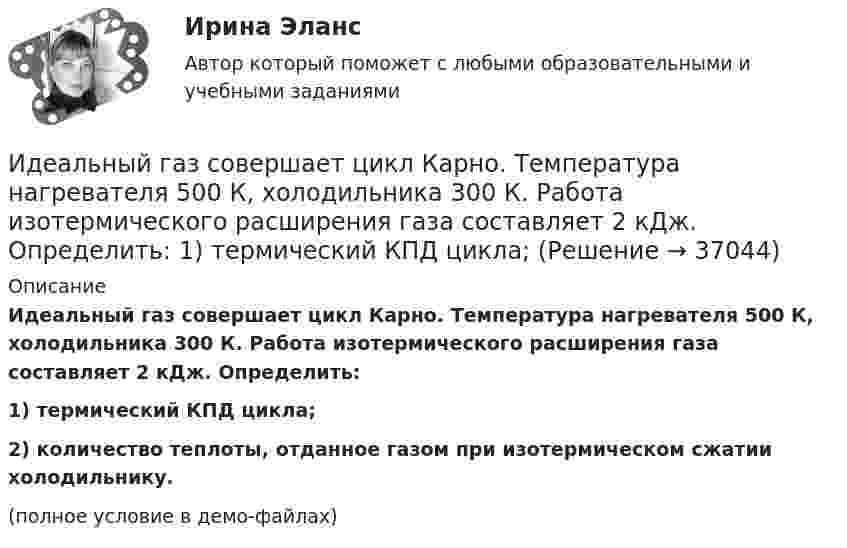 Ирина Эланс

Автор который поможет с любыми образовательными и учебными заданиями

Идеальный газ совершает цикл Карно. Температура нагревателя 500 К, холодильника 300 К. Работа изотермического расширения газа составляет 2 кДж. Определить: 1) термический КПД цикла; (Решение → 37044)

Описание

Идеальный газ совершает цикл Карно. Температура нагревателя 500 К, холодильника 300 К. Работа изотермического расширения газа составляет 2 кДж. Определить:

1) термический КПД цикла;

2) количество теплоты, отданное газом при изотермическом сжатии холодильнику.

(полное условие в демо-файлах)